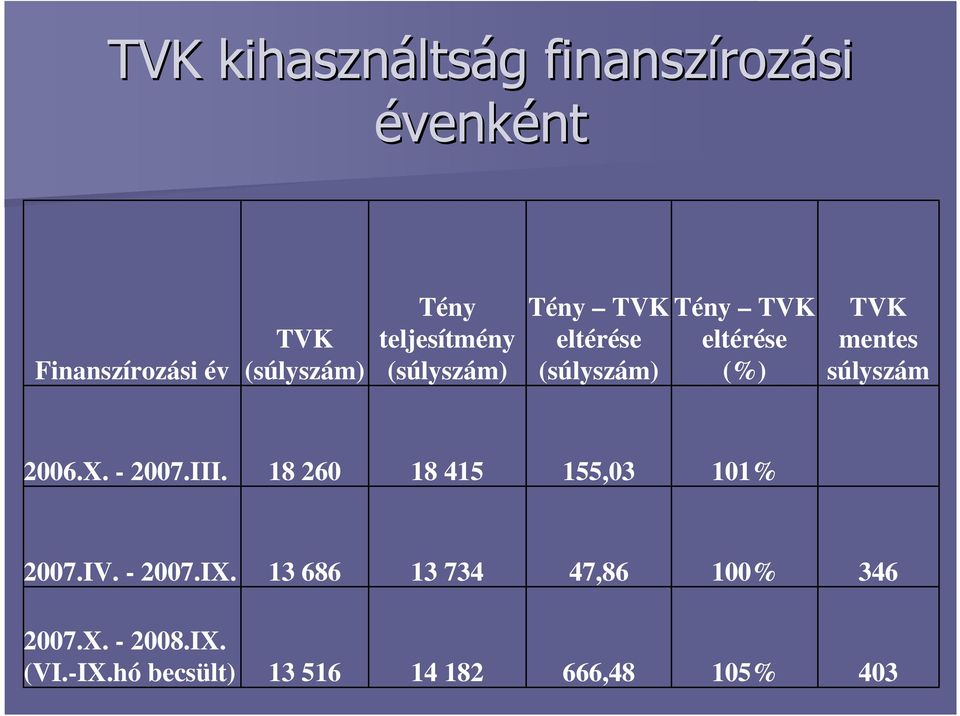 TVK kihasználtság finanszírozási évenként

| Finanszírozási év | TVK (súlyszám) | Tény teljesítmény (súlyszám) | Tény – TVK eltérése (súlyszám) | Tény – TVK eltérése (%) | TVK mentes súlyszám |
|---|---|---|---|---|---|
| 2006.X. - 2007.III. | 18 260 | 18 415 | 155,03 | 101% | |
| 2007.IV. - 2007.IX. | 13 686 | 13 734 | 47,86 | 100% | 346 |
| 2007.X. - 2008.IX. (VI.-IX.hó becsült) | 13 516 | 14 182 | 666,48 | 105% | 403 |